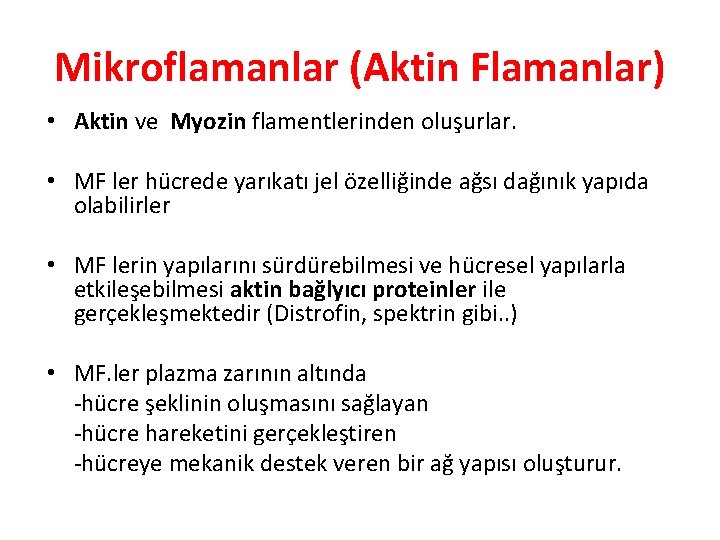 Mikroflamanlar (Aktin Flamanlar)

• Aktin ve Myozin flamentlerinden oluşurlar.

• MF ler hücrede yarıkatı jel özelliğinde ağsı dağınık yapıda olabilirler

• MF lerin yapılarını sürdürebilmesi ve hücresel yapılarla etkileşebilmesi aktin bağlyıcı proteinler ile gerçekleşmektedir (Distrofin, spektrin gibi..)

• MF.ler plazma zarının altında
-hücre şeklinin oluşmasını sağlayan
-hücre hareketini gerçekleştiren
-hücreye mekanik destek veren bir ağ yapısı oluşturur.